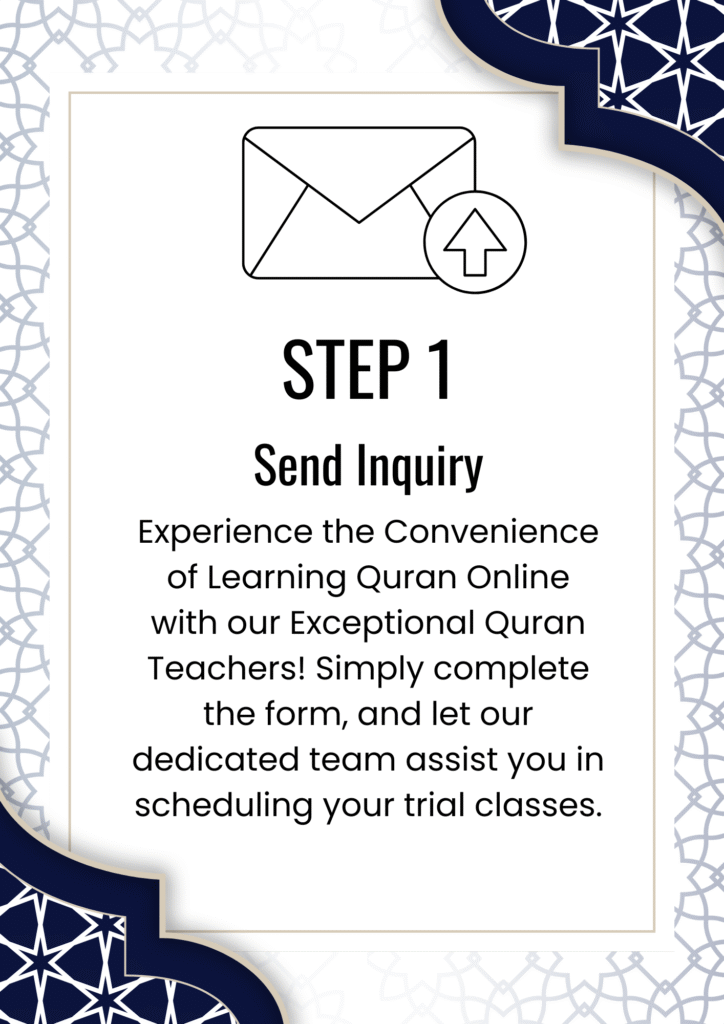 STEP 1

Send Inquiry

Experience the Convenience of Learning Quran Online with our Exceptional Quran Teachers! Simply complete the form, and let our dedicated team assist you in scheduling your trial classes.